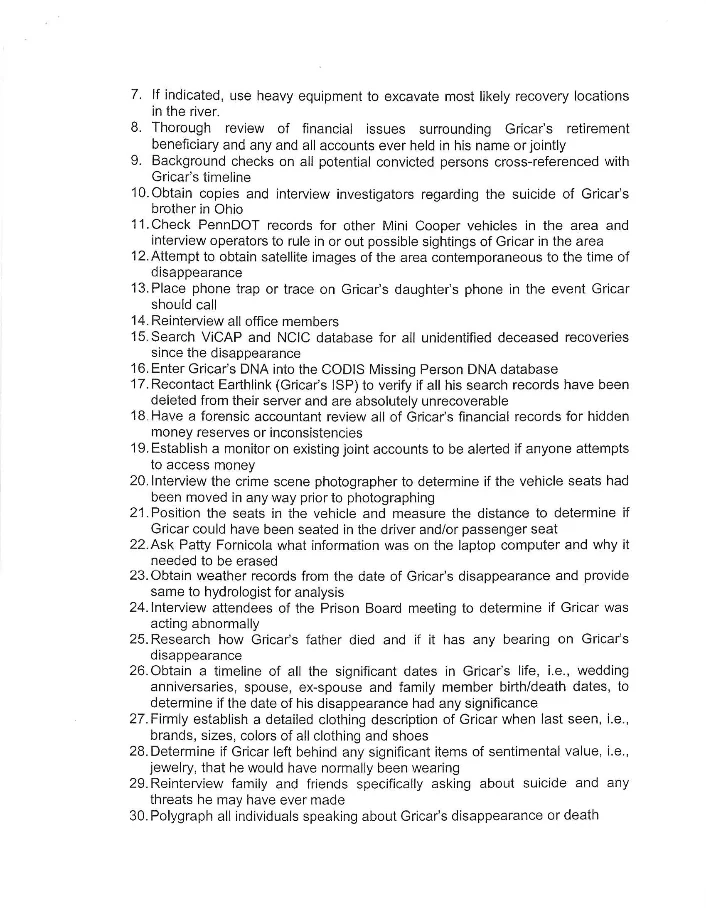 7. If indicated, use heavy equipment to excavate most likely recovery locations in the river.
8. Thorough review of financial issues surrounding Gricar's retirement beneficiary and any and all accounts ever held in his name or jointly
9. Background checks on all potential convicted persons cross-referenced with Gricar's timeline
10. Obtain copies and interview investigators regarding the suicide of Gricar's brother in Ohio
11. Check PennDOT records for other Mini Cooper vehicles in the area and interview operators to rule in or out possible sightings of Gricar in the area
12. Attempt to obtain satellite images of the area contemporaneous to the time of disappearance
13. Place phone trap or trace on Gricar's daughter's phone in the event Gricar should call
14. Reinterview all office members
15. Search ViCAP and NCIC database for all unidentified deceased recoveries since the disappearance
16. Enter Gricar's DNA into the CODIS Missing Person DNA database
17. Recontact Earthlink (Gricar's ISP) to verify if all his search records have been deleted from their server and are absolutely unrecoverable
18. Have a forensic accountant review all of Gricar's financial records for hidden money reserves or inconsistencies
19. Establish a monitor on existing joint accounts to be alerted if anyone attempts to access money
20. Interview the crime scene photographer to determine if the vehicle seats had been moved in any way prior to photographing
21. Position the seats in the vehicle and measure the distance to determine if Gricar could have been seated in the driver and/or passenger seat
22. Ask Patty Fornicola what information was on the laptop computer and why it needed to be erased
23. Obtain weather records from the date of Gricar's disappearance and provide same to hydrologist for analysis
24. Interview attendees of the Prison Board meeting to determine if Gricar was acting abnormally
25. Research how Gricar's father died and if it has any bearing on Gricar's disappearance
26. Obtain a timeline of all the significant dates in Gricar's life, i.e., wedding anniversaries, spouse, ex-spouse and family member birth/death dates, to determine if the date of his disappearance had any significance
27. Firmly establish a detailed clothing description of Gricar when last seen, i.e., brands, sizes, colors of all clothing and shoes
28. Determine if Gricar left behind any significant items of sentimental value, i.e., jewelry, that he would have normally been wearing
29. Reinterview family and friends specifically asking about suicide and any threats he may have ever made
30. Polygraph all individuals speaking about Gricar's disappearance or death